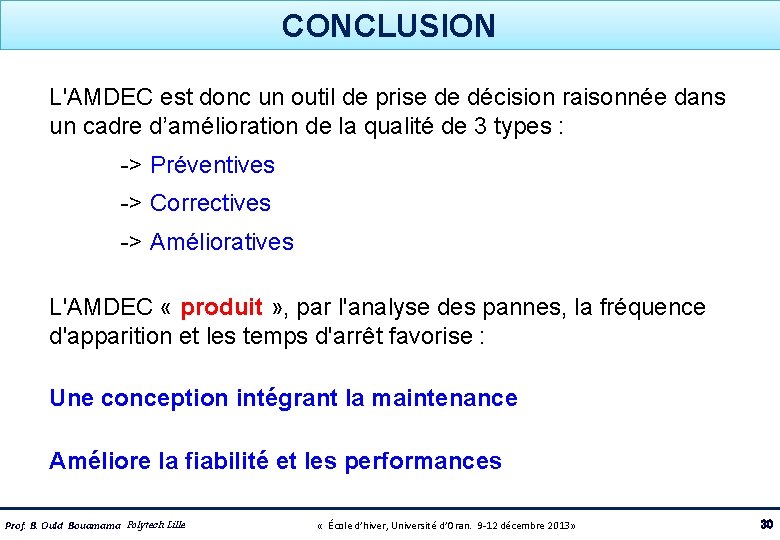 CONCLUSION

L'AMDEC est donc un outil de prise de décision raisonnée dans un cadre d'amélioration de la qualité de 3 types :

-> Préventives

-> Correctives

-> Amélioratives

L'AMDEC « produit », par l'analyse des pannes, la fréquence d'apparition et les temps d'arrêt favorise :

Une conception intégrant la maintenance

Améliore la fiabilité et les performances

Prof. B. Ould Bouamama Polytech Lille « École d'hiver, Université d'Oran. 9-12 décembre 2013» 30